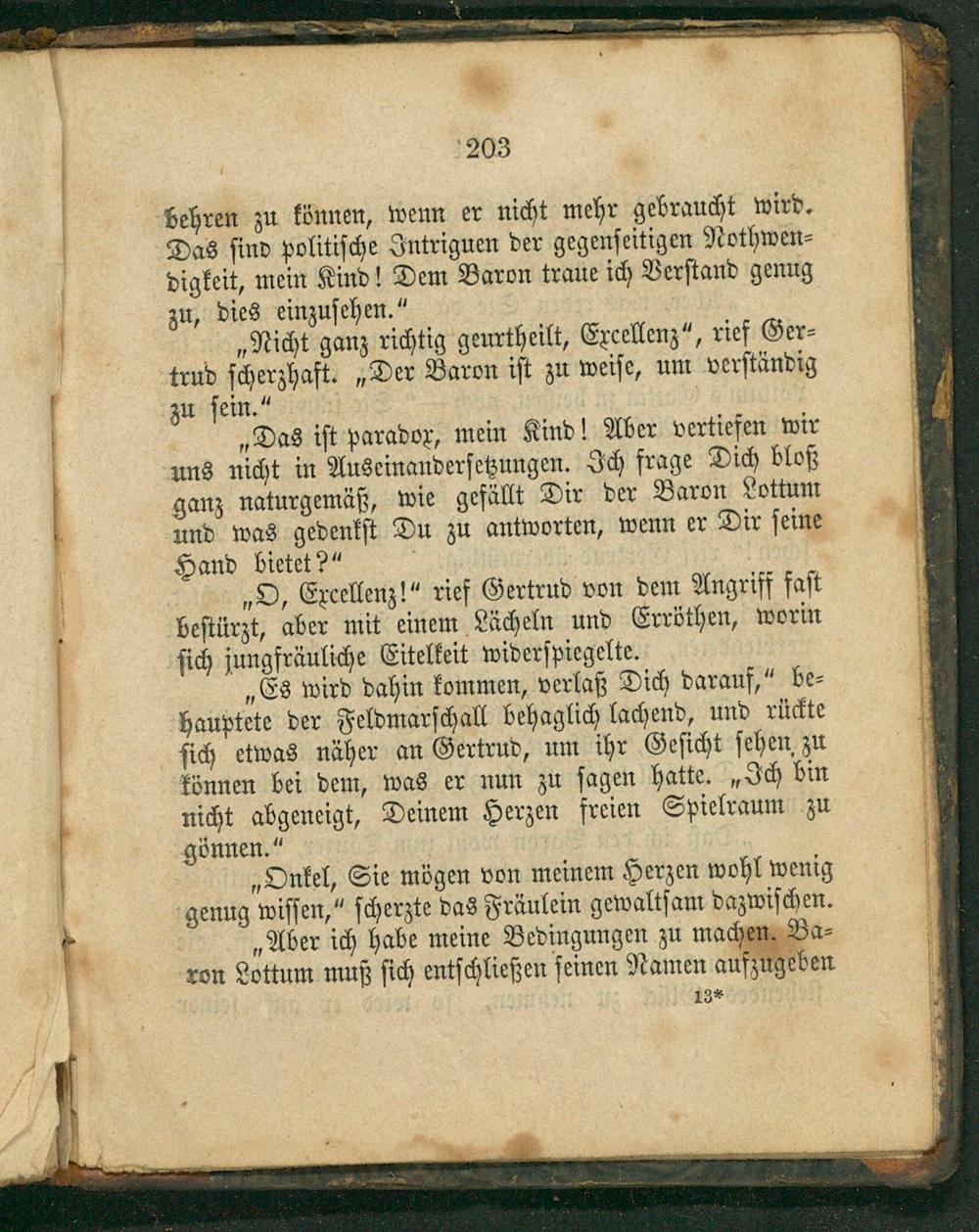 203

behren zu können, wenn er nicht mehr gebraucht wird. Das sind politische Intriguen der gegenseitigen Nothwendigkeit, mein Kind! Dem Baron traue ich Verstand genug zu, dies einzusehen."

„Nicht ganz richtig geurtheilt, Excellenz", rief Gertrud scherzhaft. „Der Baron ist zu weise, um verständig zu sein."

„Das ist paradox, mein Kind! Aber vertiefen wir uns nicht in Auseinandersetzungen. Ich frage Dich bloß ganz naturgemäß, wie gefällt Dir der Baron Lottum und was gedenkst Du zu antworten, wenn er Dir seine Hand bietet?"

„O, Excellenz!" rief Gertrud von dem Angriff fast bestürzt, aber mit einem Lächeln und Erröthen, worin sich jungfräuliche Eitelkeit widerspiegelte.

„Es wird dahin kommen, verlaß Dich darauf," behauptete der Feldmarschall behaglich lachend, und rückte sich etwas näher an Gertrud, um ihr Gesicht sehen zu können bei dem, was er nun zu sagen hatte. „Ich bin nicht abgeneigt, Deinem Herzen freien Spielraum zu gönnen."

„Onkel, Sie mögen von meinem Herzen wohl wenig genug wissen," scherzte das Fräulein gewaltsam dazwischen.

„Aber ich habe meine Bedingungen zu machen. Baron Lottum muß sich entschließen seinen Namen aufzugeben

13*